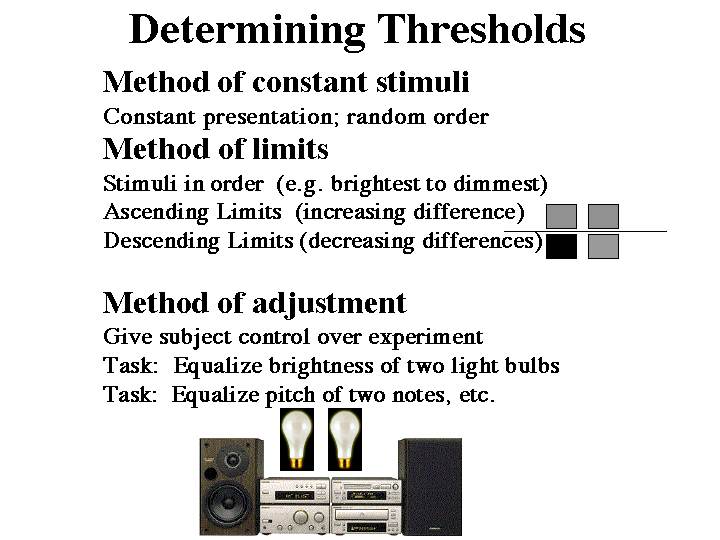 Determining Thresholds

Method of constant stimuli

Constant presentation; random order

Method of limits

Stimuli in order (e.g. brightest to dimmest)

Ascending Limits (increasing difference)

Descending Limits (decreasing differences)

Method of adjustment

Give subject control over experiment

Task: Equalize brightness of two light bulbs

Task: Equalize pitch of two notes, etc.